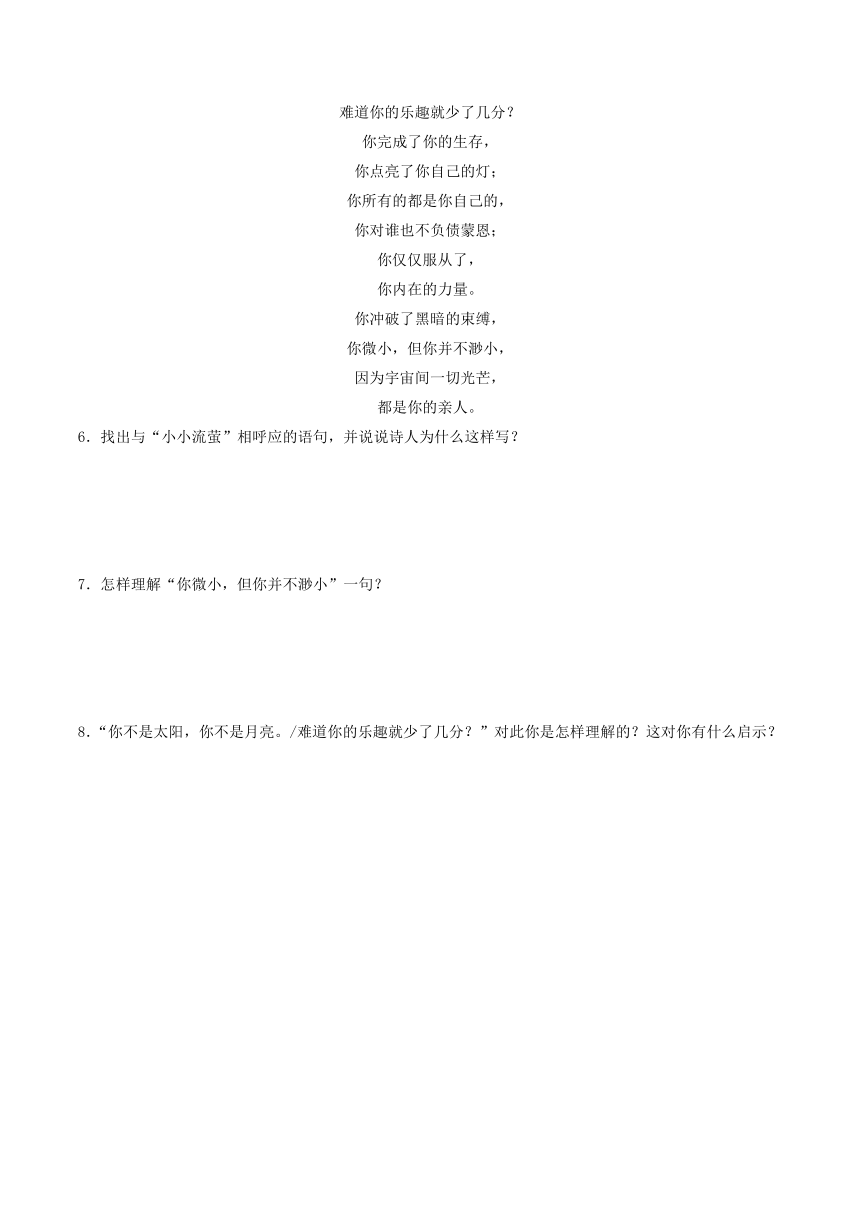 难道你的乐趣就少了几分？
你完成了你的生存，
你点亮了你自己的灯；
你所有的都是你自己的，
你对谁也不负债蒙恩；
你仅仅服从了，
你内在的力量。
你冲破了黑暗的束缚，
你微小，但你并不渺小，
因为宇宙间一切光芒，
都是你的亲人。

6．找出与“小小流萤”相呼应的语句，并说说诗人为什么这样写？

7．怎样理解“你微小，但你并不渺小”一句？

8．“你不是太阳，你不是月亮。/难道你的乐趣就少了几分？”对此你是怎样理解的？这对你有什么启示？